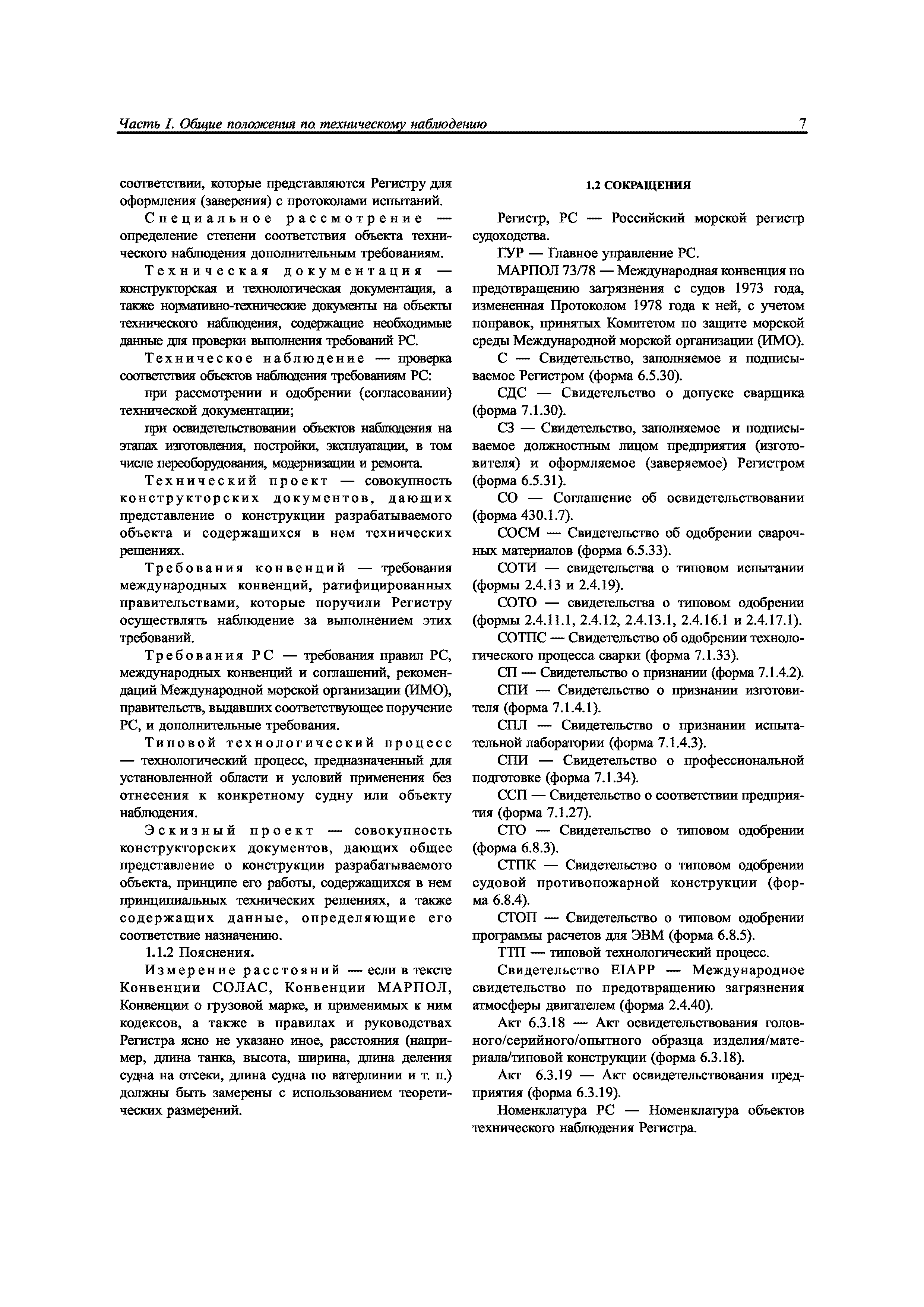 Часть I. Общие положения по техническому наблюдению 7

соответствии, которые представляются Регистру для оформления (заверения) с протоколами испытаний.

Специальное рассмотрение — определение степени соответствия объекта технического наблюдения дополнительным требованиям.

Техническая документация — конструкторская и технологическая документация, а также нормативно-технические документы на объекты технического наблюдения, содержащие необходимые данные для проверки выполнения требований РС.

Техническое наблюдение — проверка соответствия объектов наблюдения требованиям РС:

при рассмотрении и одобрении (согласовании) технической документации;

при освидетельствовании объектов наблюдения на этапах изготовления, постройки, эксплуатации, в том числе переоборудования, модернизации и ремонта.

Технический проект — совокупность конструкторских документов, дающих представление о конструкции разрабатываемого объекта и содержащихся в нем технических решениях.

Требования конвенций — требования международных конвенций, ратифицированных правительствами, которые поручили Регистру осуществлять наблюдение за выполнением этих требований.

Требования РС — требования правил РС, международных конвенций и соглашений, рекомендаций Международной морской организации (ИМО), правительств, выдавших соответствующее поручение РС, и дополнительные требования.

Типовой технологический процесс — технологический процесс, предназначенный для установленной области и условий применения без отнесения к конкретному судну или объекту наблюдения.

Эскизный проект — совокупность конструкторских документов, дающих общее представление о конструкции разрабатываемого объекта, принципе его работы, содержащихся в нем принципиальных технических решениях, а также содержащих данные, определяющие его соответствие назначению.

1.1.2 Пояснения.

Измерение расстояний — если в тексте Конвенции СОЛАС, Конвенции МАРПОЛ, Конвенции о грузовой марке, и применимых к ним кодексов, а также в правилах и руководствах Регистра ясно не указано иное, расстояния (например, длина танка, высота, ширина, длина деления судна на отсеки, длина судна по ватерлинии и т. п.) должны быть замерены с использованием теоретических размерений.

1.2 СОКРАЩЕНИЯ

Регистр, РС — Российский морской регистр судоходства.

ГУР — Главное управление РС.

МАРПОЛ 73/78 — Международная конвенция по предотвращению загрязнения с судов 1973 года, измененная Протоколом 1978 года к ней, с учетом поправок, принятых Комитетом по защите морской среды Международной морской организации (ИМО).

С — Свидетельство, заполняемое и подписываемое Регистром (форма 6.5.30).

СДС — Свидетельство о допуске сварщика (форма 7.1.30).

СЗ — Свидетельство, заполняемое и подписываемое должностным лицом предприятия (изготовителя) и оформляемое (заверяемое) Регистром (форма 6.5.31).

СО — Соглашение об освидетельствовании (форма 430.1.7).

СОСМ — Свидетельство об одобрении сварочных материалов (форма 6.5.33).

СОТИ — свидетельства о типовом испытании (формы 2.4.13 и 2.4.19).

СОТО — свидетельства о типовом одобрении (формы 2.4.11.1, 2.4.12, 2.4.13.1, 2.4.16.1 и 2.4.17.1).

СОТПС — Свидетельство об одобрении технологического процесса сварки (форма 7.1.33).

СП — Свидетельство о признании (форма 7.1.4.2).

СПИ — Свидетельство о признании изготовителя (форма 7.1.4.1).

СПЛ — Свидетельство о признании испытательной лаборатории (форма 7.1.4.3).

СПИ — Свидетельство о профессиональной подготовке (форма 7.1.34).

ССП — Свидетельство о соответствии предприятия (форма 7.1.27).

СТО — Свидетельство о типовом одобрении (форма 6.8.3).

СТПК — Свидетельство о типовом одобрении судовой противопожарной конструкции (форма 6.8.4).

СТОП — Свидетельство о типовом одобрении программы расчетов для ЭВМ (форма 6.8.5).

ТТП — типовой технологический процесс.

Свидетельство EIAPP — Международное свидетельство по предотвращению загрязнения атмосферы двигателем (форма 2.4.40).

Акт 6.3.18 — Акт освидетельствования головного/серийного/опытного образца изделия/материала/типовой конструкции (форма 6.3.18).

Акт 6.3.19 — Акт освидетельствования предприятия (форма 6.3.19).

Номенклатура РС — Номенклатура объектов технического наблюдения Регистра.